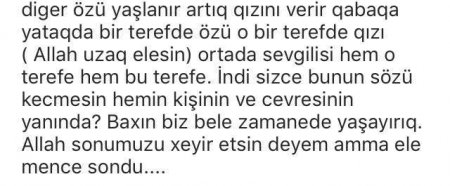 diger özü yaşlanır artıq qızını verir qabaqa yataqda bir terefde özü o bir terefde qızı ( Allah uzaq elesin) ortada sevgilisi hem o terefe hem bu terefe. İndi sizce bunun sözü kecmesin hemin kişinin ve cevresinin yanında? Baxın biz bele zamanede yaşayırıq. Allah sonumuzu xeyir etsin deyem amma ele mence sondu....